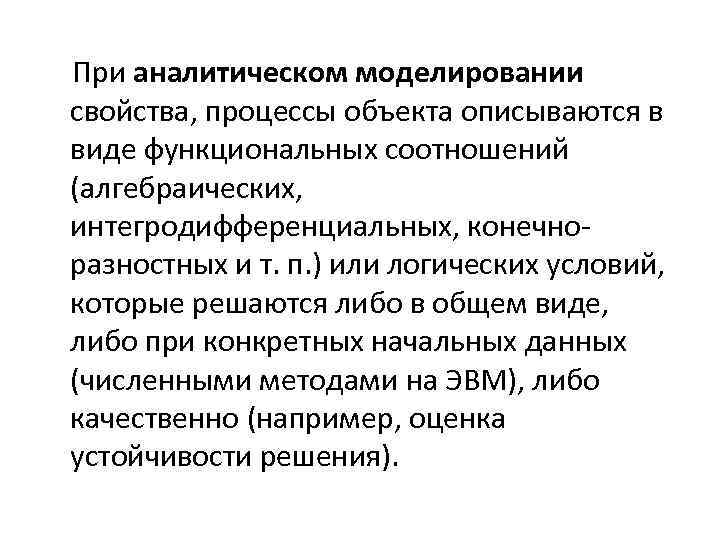 При аналитическом моделировании свойства, процессы объекта описываются в виде функциональных соотношений (алгебраических, интегродифференциальных, конечно-разностных и т. п.) или логических условий, которые решаются либо в общем виде, либо при конкретных начальных данных (численными методами на ЭВМ), либо качественно (например, оценка устойчивости решения).